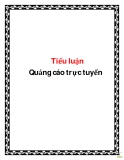 Tiểu luận
Quảng cáo trực tuyến